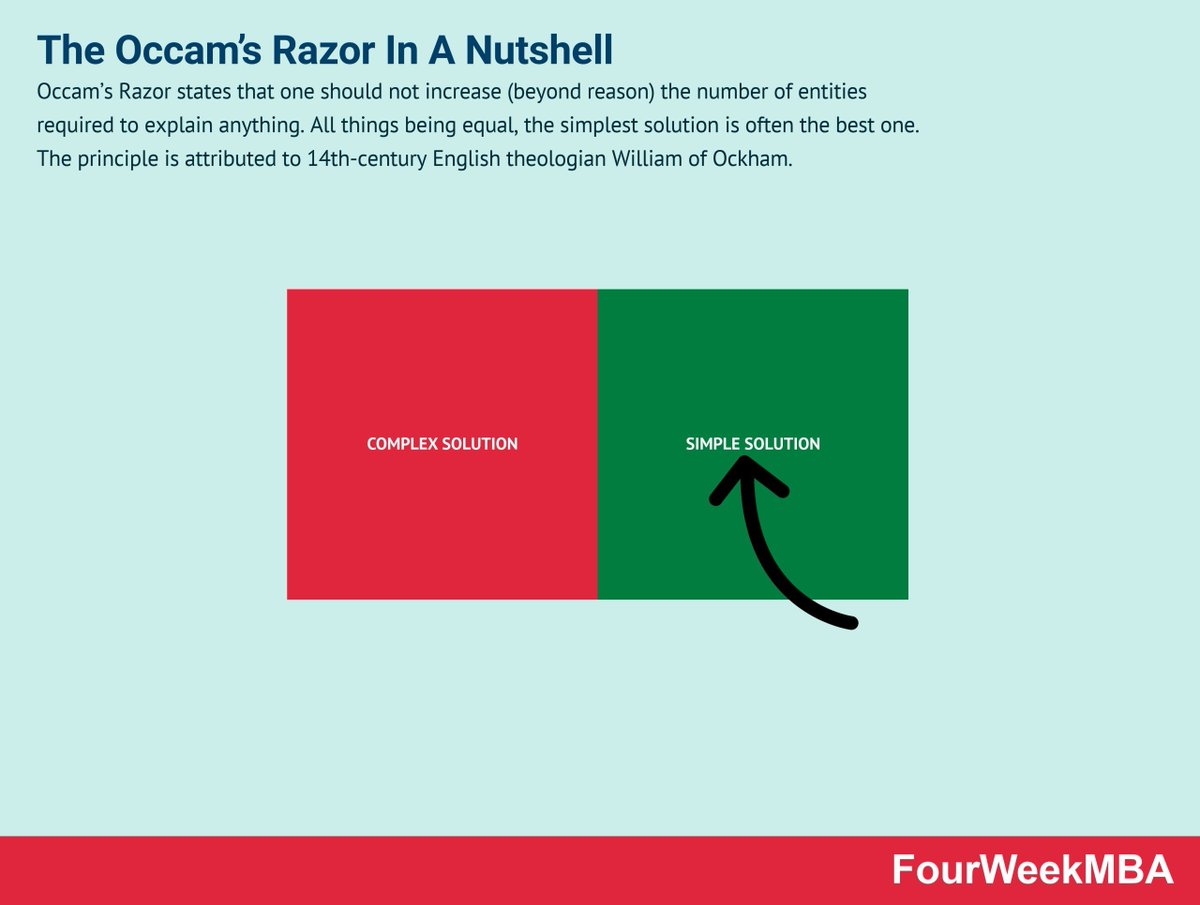 The Occam's Razor In A Nutshell

Occam's Razor states that one should not increase (beyond reason) the number of entities required to explain anything. All things being equal, the simplest solution is often the best one. The principle is attributed to 14th-century English theologian William of Ockham.

COMPLEX SOLUTION

SIMPLE SOLUTION

FourWeekMBA